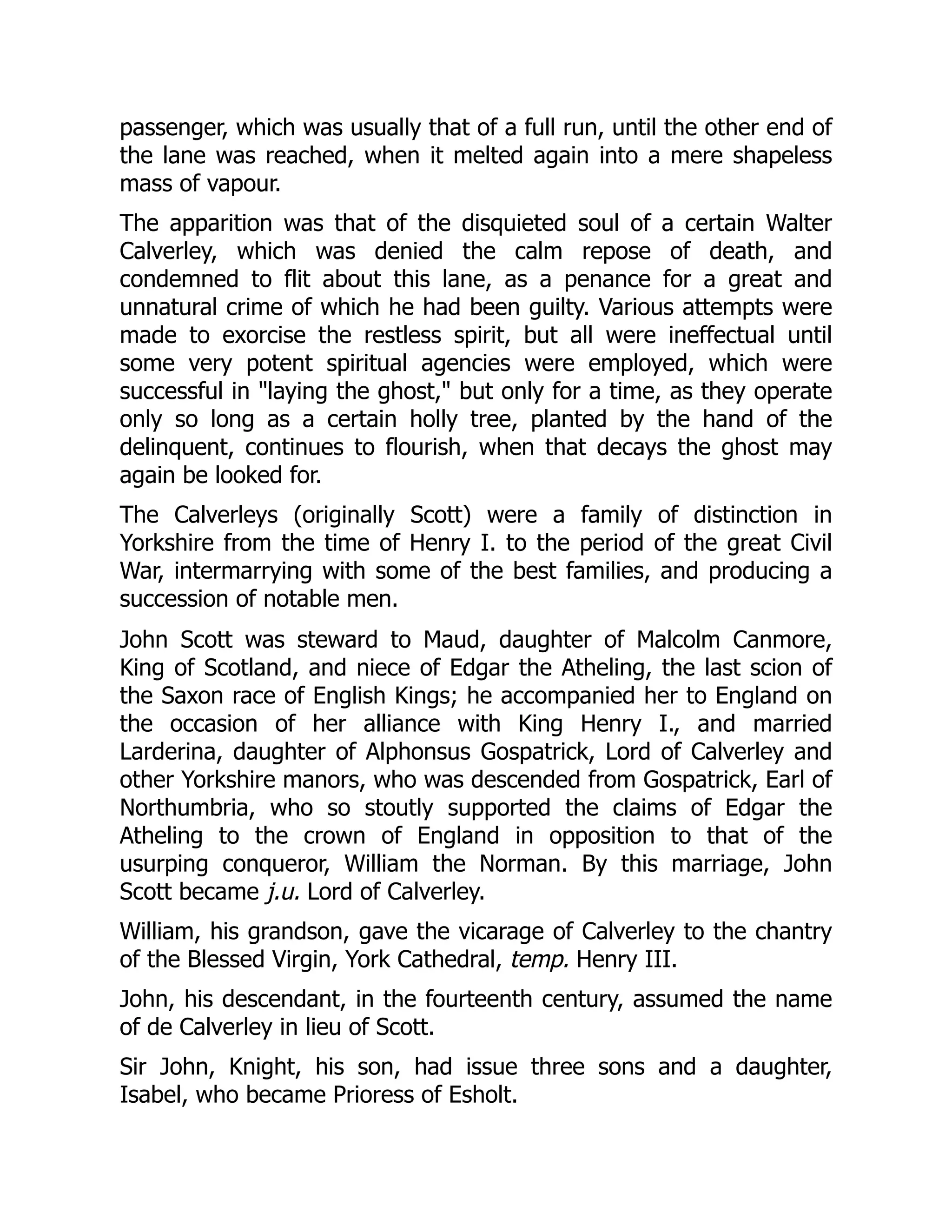 passenger, which was usually that of a full run, until the other end of the lane was reached, when it melted again into a mere shapeless mass of vapour.

The apparition was that of the disquieted soul of a certain Walter Calverley, which was denied the calm repose of death, and condemned to flit about this lane, as a penance for a great and unnatural crime of which he had been guilty. Various attempts were made to exorcise the restless spirit, but all were ineffectual until some very potent spiritual agencies were employed, which were successful in "laying the ghost," but only for a time, as they operate only so long as a certain holly tree, planted by the hand of the delinquent, continues to flourish, when that decays the ghost may again be looked for.

The Calverleys (originally Scott) were a family of distinction in Yorkshire from the time of Henry I. to the period of the great Civil War, intermarrying with some of the best families, and producing a succession of notable men.

John Scott was steward to Maud, daughter of Malcolm Canmore, King of Scotland, and niece of Edgar the Atheling, the last scion of the Saxon race of English Kings; he accompanied her to England on the occasion of her alliance with King Henry I., and married Larderina, daughter of Alphonsus Gospatrick, Lord of Calverley and other Yorkshire manors, who was descended from Gospatrick, Earl of Northumbria, who so stoutly supported the claims of Edgar the Atheling to the crown of England in opposition to that of the usurping conqueror, William the Norman. By this marriage, John Scott became j.u. Lord of Calverley.

William, his grandson, gave the vicarage of Calverley to the chantry of the Blessed Virgin, York Cathedral, temp. Henry III.

John, his descendant, in the fourteenth century, assumed the name of de Calverley in lieu of Scott.

Sir John, Knight, his son, had issue three sons and a daughter, Isabel, who became Prioress of Esholt.